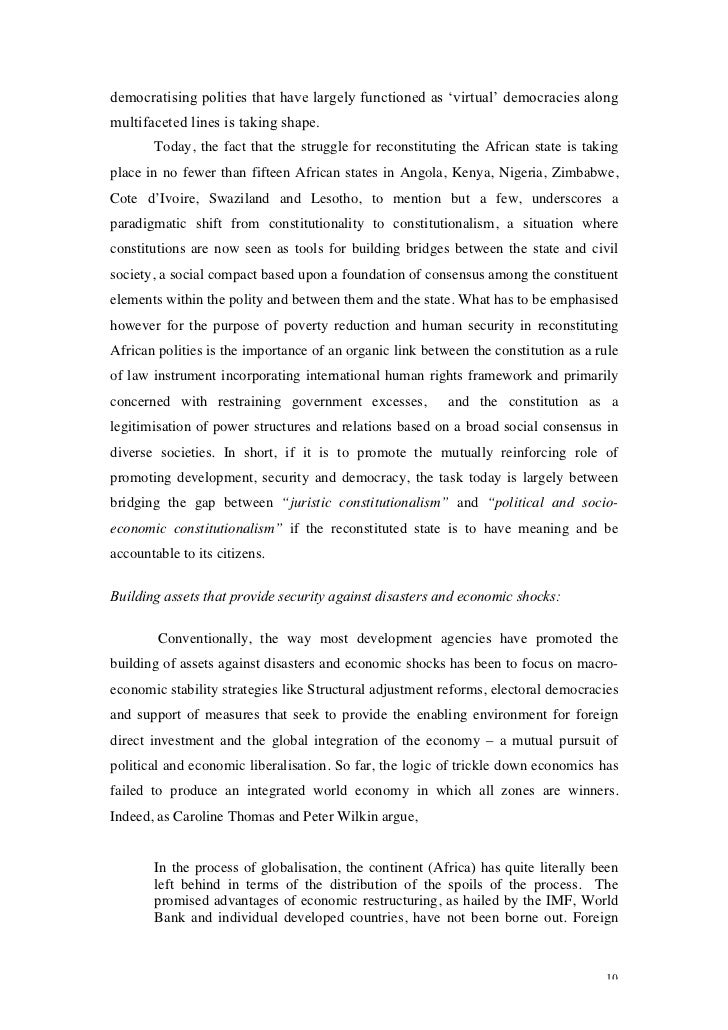 democratising polities that have largely functioned as ‘virtual’ democracies along multifaceted lines is taking shape.

Today, the fact that the struggle for reconstituting the African state is taking place in no fewer than fifteen African states in Angola, Kenya, Nigeria, Zimbabwe, Cote d’Ivoire, Swaziland and Lesotho, to mention but a few, underscores a paradigmatic shift from constitutionality to constitutionalism, a situation where constitutions are now seen as tools for building bridges between the state and civil society, a social compact based upon a foundation of consensus among the constituent elements within the polity and between them and the state. What has to be emphasised however for the purpose of poverty reduction and human security in reconstituting African polities is the importance of an organic link between the constitution as a rule of law instrument incorporating international human rights framework and primarily concerned with restraining government excesses, and the constitution as a legitimisation of power structures and relations based on a broad social consensus in diverse societies. In short, if it is to promote the mutually reinforcing role of promoting development, security and democracy, the task today is largely between bridging the gap between “juristic constitutionalism” and “political and socio-economic constitutionalism” if the reconstituted state is to have meaning and be accountable to its citizens.

Building assets that provide security against disasters and economic shocks:

Conventionally, the way most development agencies have promoted the building of assets against disasters and economic shocks has been to focus on macro-economic stability strategies like Structural adjustment reforms, electoral democracies and support of measures that seek to provide the enabling environment for foreign direct investment and the global integration of the economy – a mutual pursuit of political and economic liberalisation. So far, the logic of trickle down economics has failed to produce an integrated world economy in which all zones are winners. Indeed, as Caroline Thomas and Peter Wilkin argue,

In the process of globalisation, the continent (Africa) has quite literally been left behind in terms of the distribution of the spoils of the process. The promised advantages of economic restructuring, as hailed by the IMF, World Bank and individual developed countries, have not been borne out. Foreign

10